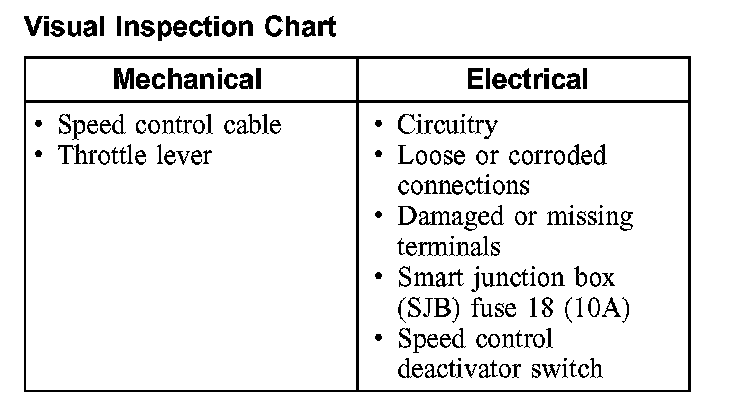 Visual Inspection Chart

| Mechanical | Electrical |
|---|---|
| • Speed control cable<br>• Throttle lever | • Circuitry<br>• Loose or corroded connections<br>• Damaged or missing terminals<br>• Smart junction box (SJB) fuse 18 (10A)<br>• Speed control deactivator switch |